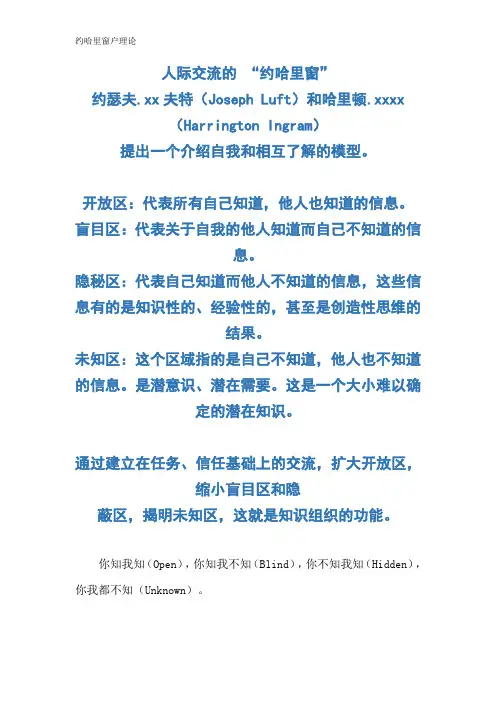 约哈里窗户理论

人际交流的 “约哈里窗”
约瑟夫.xx 夫特（Joseph Luft）和哈里顿.xxxx（Harrington Ingram）
提出一个介绍自我和相互了解的模型。

开放区：代表所有自己知道，他人也知道的信息。
盲目区：代表关于自我的他人知道而自己不知道的信息。
隐秘区：代表自己知道而他人不知道的信息，这些信息有的是知识性的、经验性的，甚至是创造性思维的结果。
未知区：这个区域指的是自己不知道，他人也不知道的信息。是潜意识、潜在需要。这是一个大小难以确定的潜在知识。

通过建立在任务、信任基础上的交流，扩大开放区，缩小盲目区和隐
蔽区，揭明未知区，这就是知识组织的功能。

你知我知（Open），你知我不知（Blind），你不知我知（Hidden），你我都不知（Unknown）。